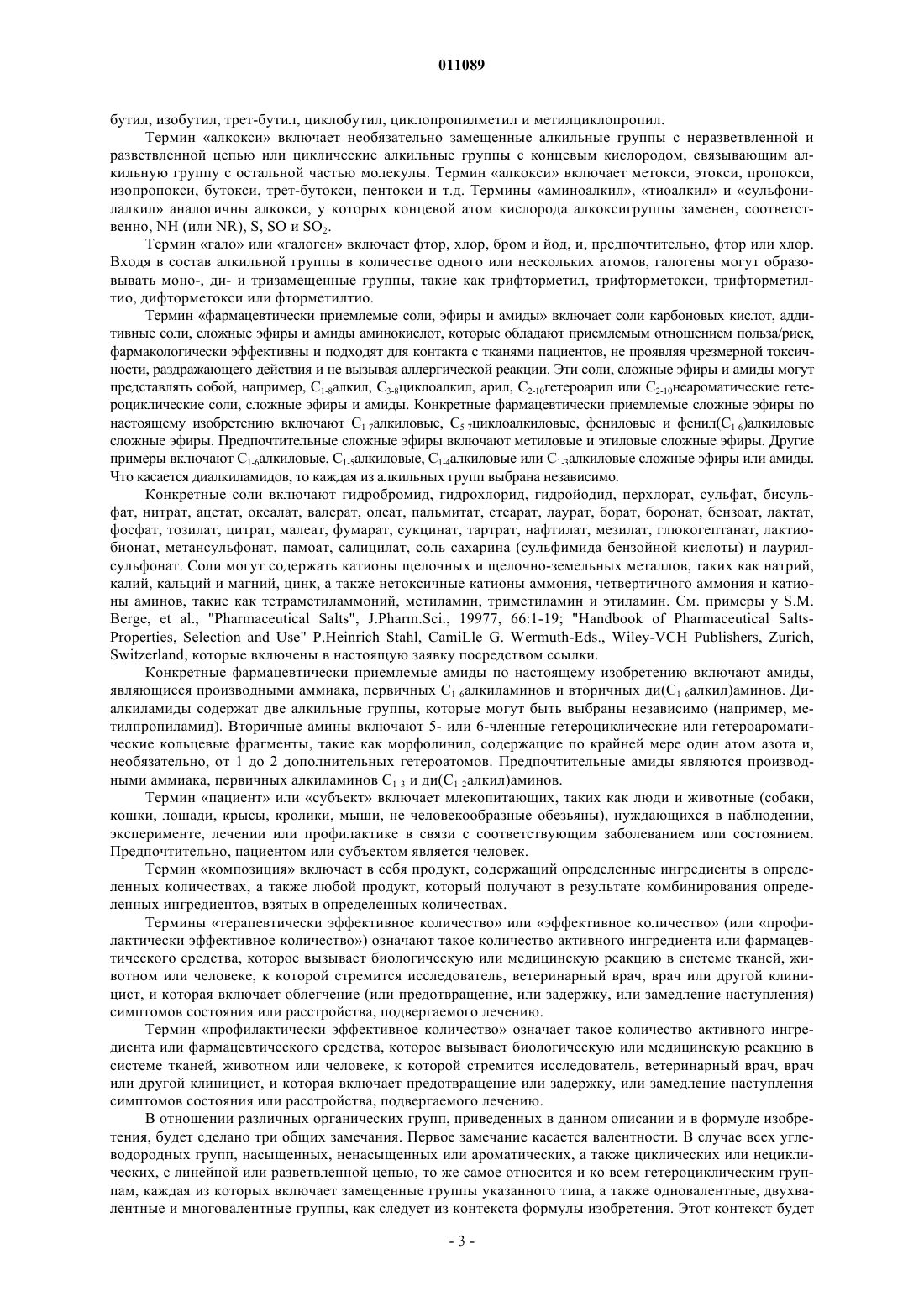 011089

бутил, изобутил, трет-бутил, циклобутил, циклопропилметил и метилциклопропил.

Термин «алкокси» включает необязательно замещенные алкильные группы с неразветвленной и разветвленной цепью или циклические алкильные группы с концевым кислородом, связывающим алкильную группу с остальной частью молекулы. Термин «алкокси» включает метокси, этокси, пропокси, изопропокси, бутокси, трет-бутокси, пентокси и т.д. Термины «аминоалкил», «тиоалкил» и «сульфонилалкил» аналогичны алкокси, у которых концевой атом кислорода алкоксигруппы заменен, соответственно, NH (или NR), S, SO и $SO_2$.

Термин «гало» или «галоген» включает фтор, хлор, бром и йод, и, предпочтительно, фтор или хлор. Входя в состав алкильной группы в количестве одного или нескольких атомов, галогены могут образовывать моно-, ди- и тризамещенные группы, такие как трифторметил, трифторметокси, трифторметилтио, дифторметокси или фторметилтио.

Термин «фармацевтически приемлемые соли, эфиры и амиды» включает соли карбоновых кислот, аддитивные соли, сложные эфиры и амиды аминокислот, которые обладают приемлемым отношением польза/риск, фармакологически эффективны и подходят для контакта с тканями пациентов, не проявляя чрезмерной токсичности, раздражающего действия и не вызывая аллергической реакции. Эти соли, сложные эфиры и амиды могут представлять собой, например, $C_{1-8}$алкил, $C_{3-8}$циклоалкил, арил, $C_{2-10}$гетероарил или $C_{2-10}$неароматические гетероциклические соли, сложные эфиры и амиды. Конкретные фармацевтически приемлемые сложные эфиры по настоящему изобретению включают $C_{1-7}$алкиловые, $C_{5-7}$циклоалкиловые, фениловые и фенил($C_{1-6}$)алкиловые сложные эфиры. Предпочтительные сложные эфиры включают метиловые и этиловые сложные эфиры. Другие примеры включают $C_{1-6}$алкиловые, $C_{1-5}$алкиловые, $C_{1-4}$алкиловые или $C_{1-3}$алкиловые сложные эфиры или амиды. Что касается диалкиламидов, то каждая из алкильных групп выбрана независимо.

Конкретные соли включают гидробромид, гидрохлорид, гидройодид, перхлорат, сульфат, бисульфат, нитрат, ацетат, оксалат, валерат, олеат, пальмитат, стеарат, лаурат, борат, боронат, бензоат, лактат, фосфат, тозилат, цитрат, малеат, фумарат, сукцинат, тартрат, нафтилат, мезилат, глюкогептанат, лактиобионат, метансульфонат, памоат, салицилат, соль сахарина (сульфимида бензойной кислоты) и лаурилсульфонат. Соли могут содержать катионы щелочных и щелочно-земельных металлов, таких как натрий, калий, кальций и магний, цинк, а также нетоксичные катионы аммония, четвертичного аммония и катионы аминов, такие как тетраметиламмоний, метиламин, триметиламин и этиламин. См. примеры у S.M. Berge, et al., "Pharmaceutical Salts", J.Pharm.Sci., 19977, 66:1-19; "Handbook of Pharmaceutical Salts-Properties, Selection and Use" P.Heinrich Stahl, CamiLle G. Wermuth-Eds., Wiley-VCH Publishers, Zurich, Switzerland, которые включены в настоящую заявку посредством ссылки.

Конкретные фармацевтически приемлемые амиды по настоящему изобретению включают амиды, являющиеся производными аммиака, первичных $C_{1-6}$алкиламинов и вторичных ди($C_{1-6}$алкил)аминов. Диалкиламиды содержат две алкильные группы, которые могут быть выбраны независимо (например, метилпропиламид). Вторичные амины включают 5- или 6-членные гетероциклические или гетероароматические кольцевые фрагменты, такие как морфолинил, содержащие по крайней мере один атом азота и, необязательно, от 1 до 2 дополнительных гетероатомов. Предпочтительные амиды являются производными аммиака, первичных алкиламинов $C_{1-3}$ и ди($C_{1-2}$алкил)аминов.

Термин «пациент» или «субъект» включает млекопитающих, таких как люди и животные (собаки, кошки, лошади, крысы, кролики, мыши, не человекообразные обезьяны), нуждающихся в наблюдении, эксперименте, лечении или профилактике в связи с соответствующим заболеванием или состоянием. Предпочтительно, пациентом или субъектом является человек.

Термин «композиция» включает в себя продукт, содержащий определенные ингредиенты в определенных количествах, а также любой продукт, который получают в результате комбинирования определенных ингредиентов, взятых в определенных количествах.

Термины «терапевтически эффективное количество» или «эффективное количество» (или «профилактически эффективное количество») означают такое количество активного ингредиента или фармацевтического средства, которое вызывает биологическую или медицинскую реакцию в системе тканей, животном или человеке, к которой стремится исследователь, ветеринарный врач, врач или другой клиницист, и которая включает облегчение (или предотвращение, или задержку, или замедление наступления) симптомов состояния или расстройства, подвергаемого лечению.

Термин «профилактически эффективное количество» означает такое количество активного ингредиента или фармацевтического средства, которое вызывает биологическую или медицинскую реакцию в системе тканей, животном или человеке, к которой стремится исследователь, ветеринарный врач, врач или другой клиницист, и которая включает предотвращение или задержку, или замедление наступления симптомов состояния или расстройства, подвергаемого лечению.

В отношении различных органических групп, приведенных в данном описании и в формуле изобретения, будет сделано три общих замечания. Первое замечание касается валентности. В случае всех углеводородных групп, насыщенных, ненасыщенных или ароматических, а также циклических или нециклических, с линейной или разветвленной цепью, то же самое относится и ко всем гетероциклическим группам, каждая из которых включает замещенные группы указанного типа, а также одновалентные, двухвалентные и многовалентные группы, как следует из контекста формулы изобретения. Этот контекст будет

- 3 -